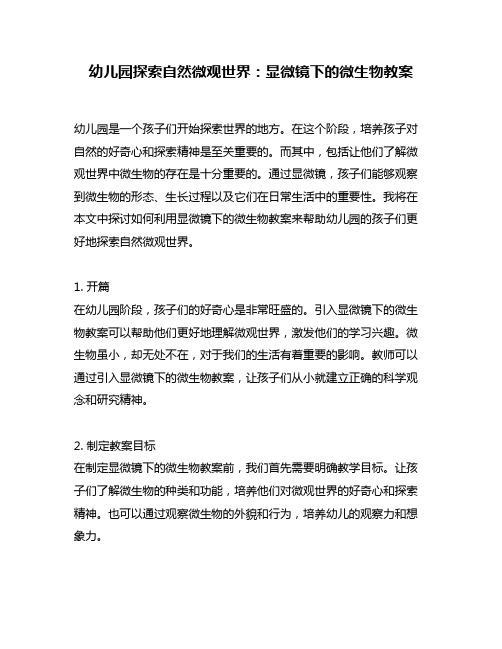 幼儿园探索自然微观世界：显微镜下的微生物教案

幼儿园是一个孩子们开始探索世界的地方。在这个阶段，培养孩子对自然的好奇心和探索精神是至关重要的。而其中，包括让他们了解微观世界中微生物的存在是十分重要的。通过显微镜，孩子们能够观察到微生物的形态、生长过程以及它们在日常生活中的重要性。我将在本文中探讨如何利用显微镜下的微生物教案来帮助幼儿园的孩子们更好地探索自然微观世界。

1. 开篇
在幼儿园阶段，孩子们的好奇心是非常旺盛的。引入显微镜下的微生物教案可以帮助他们更好地理解微观世界，激发他们的学习兴趣。微生物虽小，却无处不在，对于我们的生活有着重要的影响。教师可以通过引入显微镜下的微生物教案，让孩子们从小就建立正确的科学观念和研究精神。

2. 制定教案目标
在制定显微镜下的微生物教案前，我们首先需要明确教学目标。让孩子们了解微生物的种类和功能，培养他们对微观世界的好奇心和探索精神。也可以通过观察微生物的外貌和行为，培养幼儿的观察力和想象力。